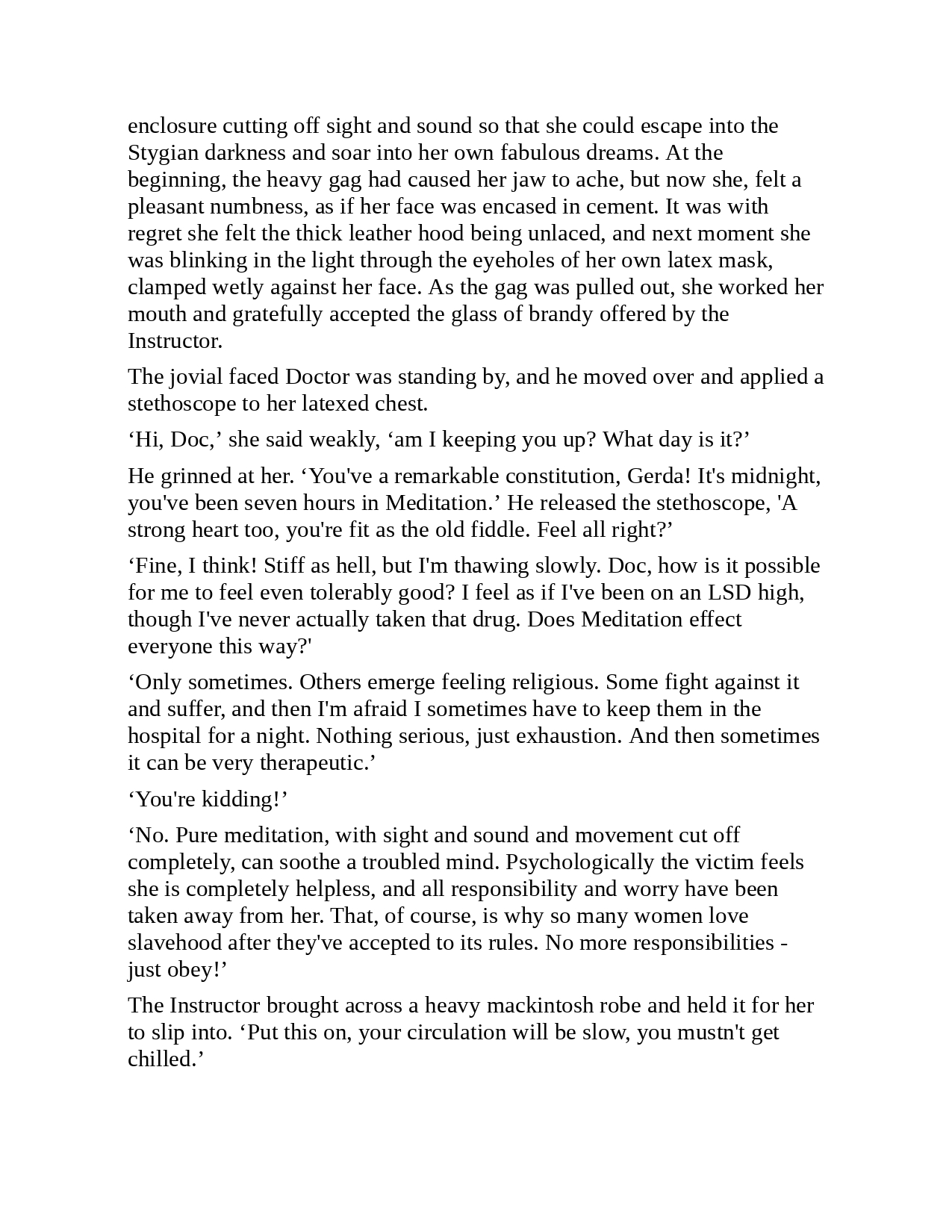 enclosure cutting off sight and sound so that she could escape into the Stygian darkness and soar into her own fabulous dreams. At the beginning, the heavy gag had caused her jaw to ache, but now she, felt a pleasant numbness, as if her face was encased in cement. It was with regret she felt the thick leather hood being unlaced, and next moment she was blinking in the light through the eyeholes of her own latex mask, clamped wetly against her face. As the gag was pulled out, she worked her mouth and gratefully accepted the glass of brandy offered by the Instructor.

The jovial faced Doctor was standing by, and he moved over and applied a stethoscope to her latexed chest.

‘Hi, Doc,’ she said weakly, ‘am I keeping you up? What day is it?’

He grinned at her. ‘You've a remarkable constitution, Gerda! It's midnight, you've been seven hours in Meditation.’ He released the stethoscope, 'A strong heart too, you're fit as the old fiddle. Feel all right?’

‘Fine, I think! Stiff as hell, but I'm thawing slowly. Doc, how is it possible for me to feel even tolerably good? I feel as if I've been on an LSD high, though I've never actually taken that drug. Does Meditation effect everyone this way?'

‘Only sometimes. Others emerge feeling religious. Some fight against it and suffer, and then I'm afraid I sometimes have to keep them in the hospital for a night. Nothing serious, just exhaustion. And then sometimes it can be very therapeutic.’

‘You're kidding!’

‘No. Pure meditation, with sight and sound and movement cut off completely, can soothe a troubled mind. Psychologically the victim feels she is completely helpless, and all responsibility and worry have been taken away from her. That, of course, is why so many women love slavehood after they've accepted to its rules. No more responsibilities - just obey!’

The Instructor brought across a heavy mackintosh robe and held it for her to slip into. ‘Put this on, your circulation will be slow, you mustn't get chilled.’